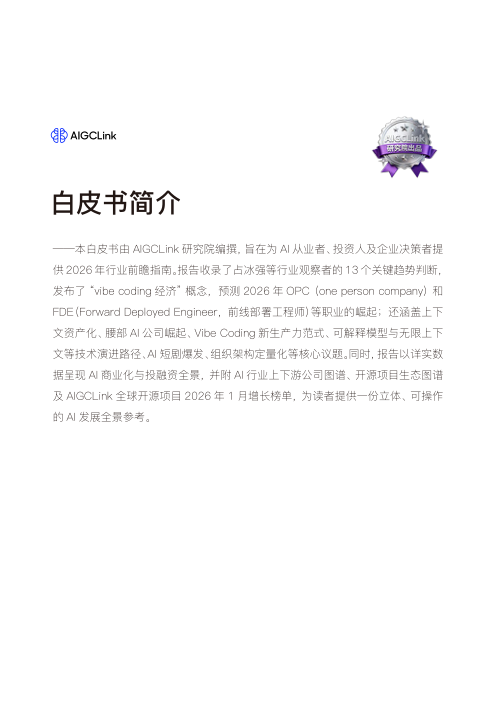 AIGCLink

AIGCLink
研究院出品

白皮书简介

——本白皮书由AIGCLink研究院编撰，旨在为AI从业者、投资人及企业决策者提供2026年行业前瞻指南。报告收录了占冰强等行业观察者的13个关键趋势判断，发布了“vibe coding经济”概念，预测2026年OPC（one person company）和FDE（Forward Deployed Engineer，前线部署工程师）等职业的崛起；还涵盖上下文资产化、腰部AI公司崛起、Vibe Coding新生产力范式、可解释模型与无限上下文等技术演进路径、AI短剧爆发、组织架构定量化等核心议题。同时，报告以详实数据呈现AI商业化与投融资全景，并附AI行业上下游公司图谱、开源项目生态图谱及AIGCLink全球开源项目2026年1月增长榜单，为读者提供一份立体、可操作的AI发展全景参考。